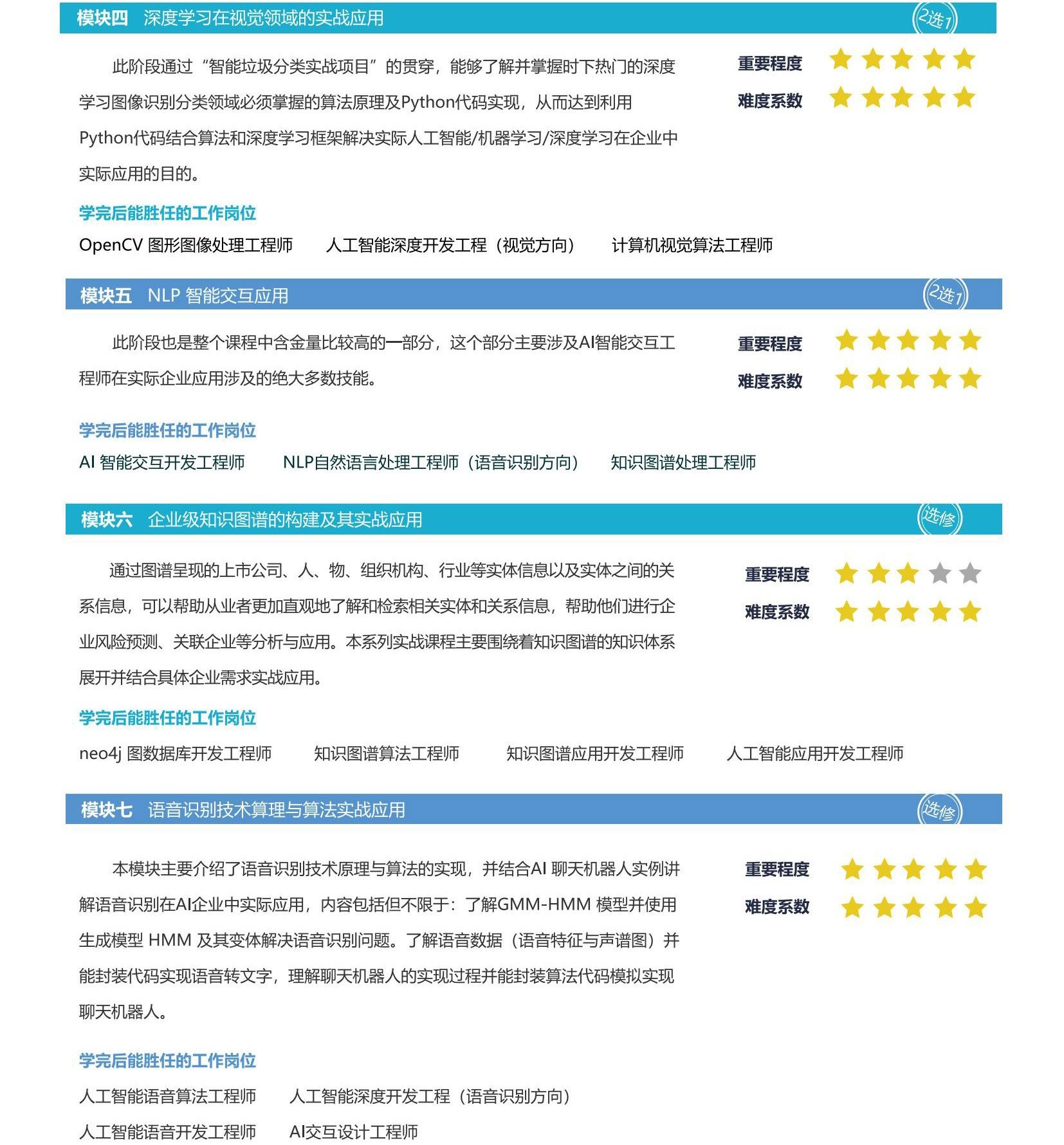 模块四 深度学习在视觉领域的实战应用 2选1

此阶段通过“智能垃圾分类实战项目”的贯穿，能够了解并掌握时下热门的深度学习图像识别分类领域必须掌握的算法原理及Python代码实现，从而达到利用Python代码结合算法和深度学习框架解决实际人工智能/机器学习/深度学习在企业中实际应用的目的。

重要程度
难度系数

学完后能胜任的工作岗位
OpenCV 图形图像处理工程师 人工智能深度开发工程（视觉方向） 计算机视觉算法工程师

模块五 NLP 智能交互应用 2选1

此阶段也是整个课程中含金量比较高的一部分，这个部分主要涉及AI智能交互工程师在实际企业应用涉及的绝大多数技能。

重要程度
难度系数

学完后能胜任的工作岗位
AI 智能交互开发工程师 NLP自然语言处理工程师（语音识别方向） 知识图谱处理工程师

模块六 企业级知识图谱的构建及其实战应用 选修

通过图谱呈现的上市公司、人、物、组织机构、行业等实体信息以及实体之间的关系信息，可以帮助从业者更加直观地了解和检索相关实体和关系信息，帮助他们进行企业风险预测、关联企业等分析与应用。本系列实战课程主要围绕着知识图谱的知识体系展开并结合具体企业需求实战应用。

重要程度
难度系数

学完后能胜任的工作岗位
neo4j 图数据库开发工程师 知识图谱算法工程师 知识图谱应用开发工程师 人工智能应用开发工程师

模块七 语音识别技术算理与算法实战应用 选修

本模块主要介绍了语音识别技术原理与算法的实现，并结合AI 聊天机器人实例讲解语音识别在AI企业中实际应用，内容包括但不限于：了解GMM-HMM 模型并使用生成模型 HMM 及其变体解决语音识别问题。了解语音数据（语音特征与声谱图）并能封装代码实现语音转文字，理解聊天机器人的实现过程并能封装算法代码模拟实现聊天机器人。

重要程度
难度系数

学完后能胜任的工作岗位
人工智能语音算法工程师 人工智能深度开发工程（语音识别方向）
人工智能语音开发工程师 AI交互设计工程师